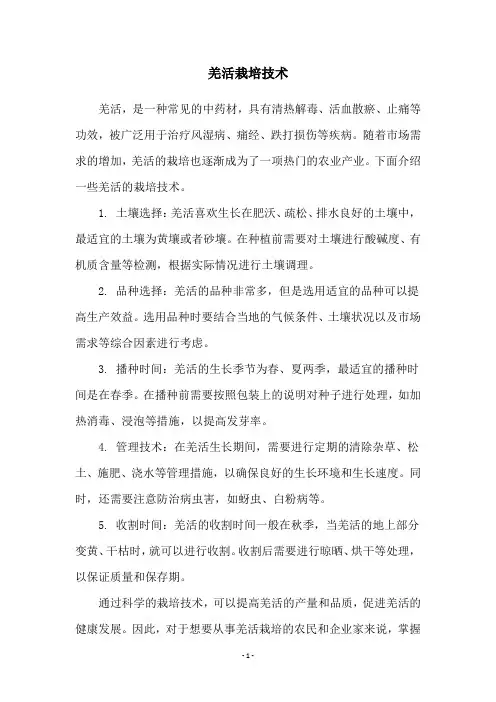 羌活栽培技术

羌活，是一种常见的中药材，具有清热解毒、活血散瘀、止痛等功效，被广泛用于治疗风湿病、痛经、跌打损伤等疾病。随着市场需求的增加，羌活的栽培也逐渐成为了一项热门的农业产业。下面介绍一些羌活的栽培技术。

1. 土壤选择：羌活喜欢生长在肥沃、疏松、排水良好的土壤中，最适宜的土壤为黄壤或者砂壤。在种植前需要对土壤进行酸碱度、有机质含量等检测，根据实际情况进行土壤调理。

2. 品种选择：羌活的品种非常多，但是选用适宜的品种可以提高生产效益。选用品种时要结合当地的气候条件、土壤状况以及市场需求等综合因素进行考虑。

3. 播种时间：羌活的生长季节为春、夏两季，最适宜的播种时间是在春季。在播种前需要按照包装上的说明对种子进行处理，如加热消毒、浸泡等措施，以提高发芽率。

4. 管理技术：在羌活生长期间，需要进行定期的清除杂草、松土、施肥、浇水等管理措施，以确保良好的生长环境和生长速度。同时，还需要注意防治病虫害，如蚜虫、白粉病等。

5. 收割时间：羌活的收割时间一般在秋季，当羌活的地上部分变黄、干枯时，就可以进行收割。收割后需要进行晾晒、烘干等处理，以保证质量和保存期。

通过科学的栽培技术，可以提高羌活的产量和品质，促进羌活的健康发展。因此，对于想要从事羌活栽培的农民和企业家来说，掌握

- 1 -